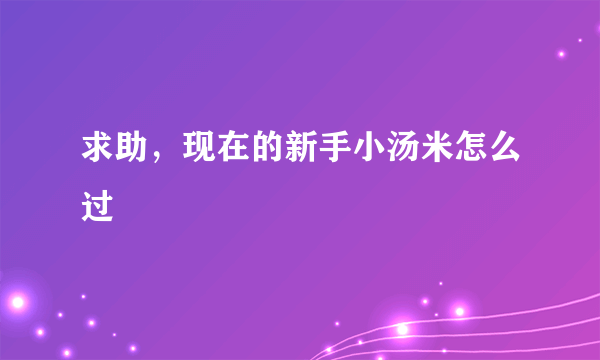 求助，现在的新手小汤米怎么过